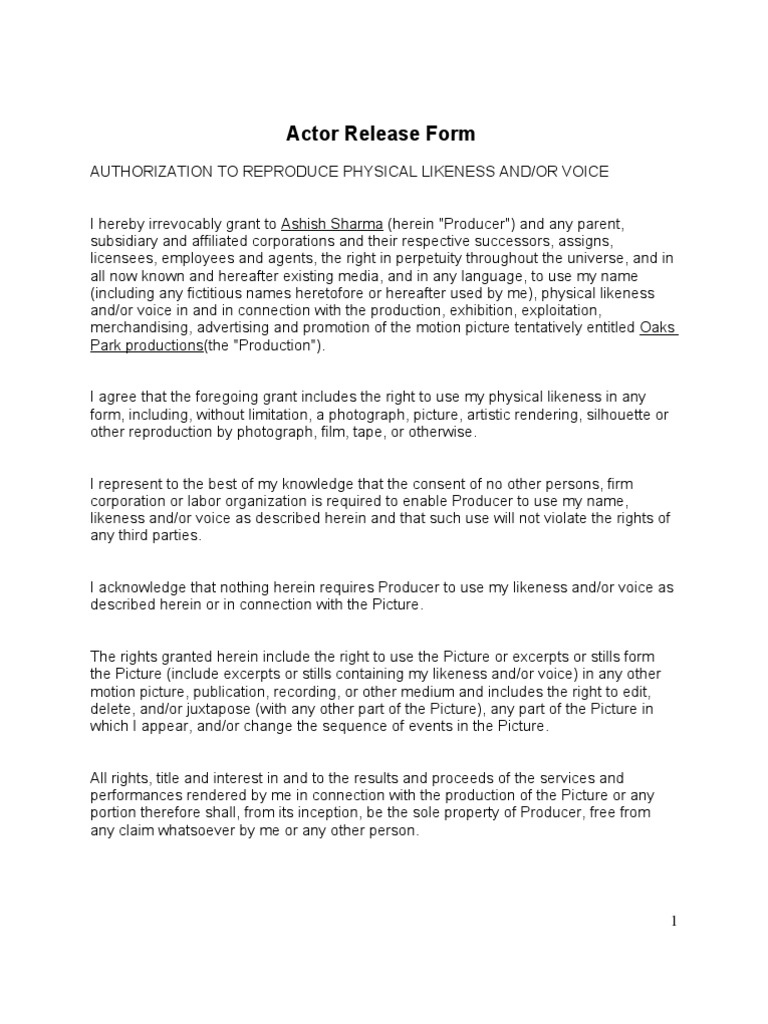 Actor Release Form

AUTHORIZATION TO REPRODUCE PHYSICAL LIKENESS AND/OR VOICE

I hereby irrevocably grant to Ashish Sharma (herein "Producer") and any parent, subsidiary and affiliated corporations and their respective successors, assigns, licensees, employees and agents, the right in perpetuity throughout the universe, and in all now known and hereafter existing media, and in any language, to use my name (including any fictitious names heretofore or hereafter used by me), physical likeness and/or voice in and in connection with the production, exhibition, exploitation, merchandising, advertising and promotion of the motion picture tentatively entitled Oaks Park productions(the "Production").

I agree that the foregoing grant includes the right to use my physical likeness in any form, including, without limitation, a photograph, picture, artistic rendering, silhouette or other reproduction by photograph, film, tape, or otherwise.

I represent to the best of my knowledge that the consent of no other persons, firm corporation or labor organization is required to enable Producer to use my name, likeness and/or voice as described herein and that such use will not violate the rights of any third parties.

I acknowledge that nothing herein requires Producer to use my likeness and/or voice as described herein or in connection with the Picture.

The rights granted herein include the right to use the Picture or excerpts or stills form the Picture (include excerpts or stills containing my likeness and/or voice) in any other motion picture, publication, recording, or other medium and includes the right to edit, delete, and/or juxtapose (with any other part of the Picture), any part of the Picture in which I appear, and/or change the sequence of events in the Picture.

All rights, title and interest in and to the results and proceeds of the services and performances rendered by me in connection with the production of the Picture or any portion therefore shall, from its inception, be the sole property of Producer, free from any claim whatsoever by me or any other person.

1